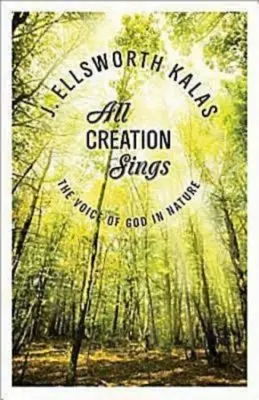 J. ELLSWORTH KALAS

All CREATION Sings

THE VOICE OF GOD IN NATURE